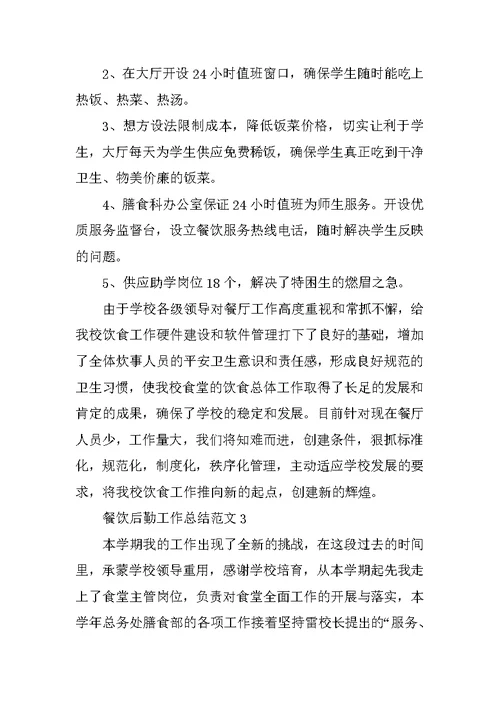 2、在大厅开设 24 小时值班窗口，确保学生随时能吃上热饭、热菜、热汤。

3、想方设法限制成本，降低饭菜价格，切实让利于学生，大厅每天为学生供应免费稀饭，确保学生真正吃到干净卫生、物美价廉的饭菜。

4、膳食科办公室保证 24 小时值班为师生服务。开设优质服务监督台，设立餐饮服务热线电话，随时解决学生反映的问题。

5、供应助学岗位 18 个，解决了特困生的燃眉之急。

由于学校各级领导对餐厅工作高度重视和常抓不懈，给我校饮食工作硬件建设和软件管理打下了良好的基础，增加了全体炊事人员的平安卫生意识和责任感，形成良好规范的卫生习惯，使我校食堂的饮食总体工作取得了长足的发展和肯定的成果，确保了学校的稳定和发展。目前针对现在餐厅人员少，工作量大，我们将知难而进，创建条件，狠抓标准化，规范化，制度化，秩序化管理，主动适应学校发展的要求，将我校饮食工作推向新的起点，创建新的辉煌。

餐饮后勤工作总结范文 3

本学期我的工作出现了全新的挑战，在这段过去的时间里，承蒙学校领导重用，感谢学校培育，从本学期起先我走上了食堂主管岗位，负责对食堂全面工作的开展与落实，本学年总务处膳食部的各项工作接着坚持雷校长提出的“服务、